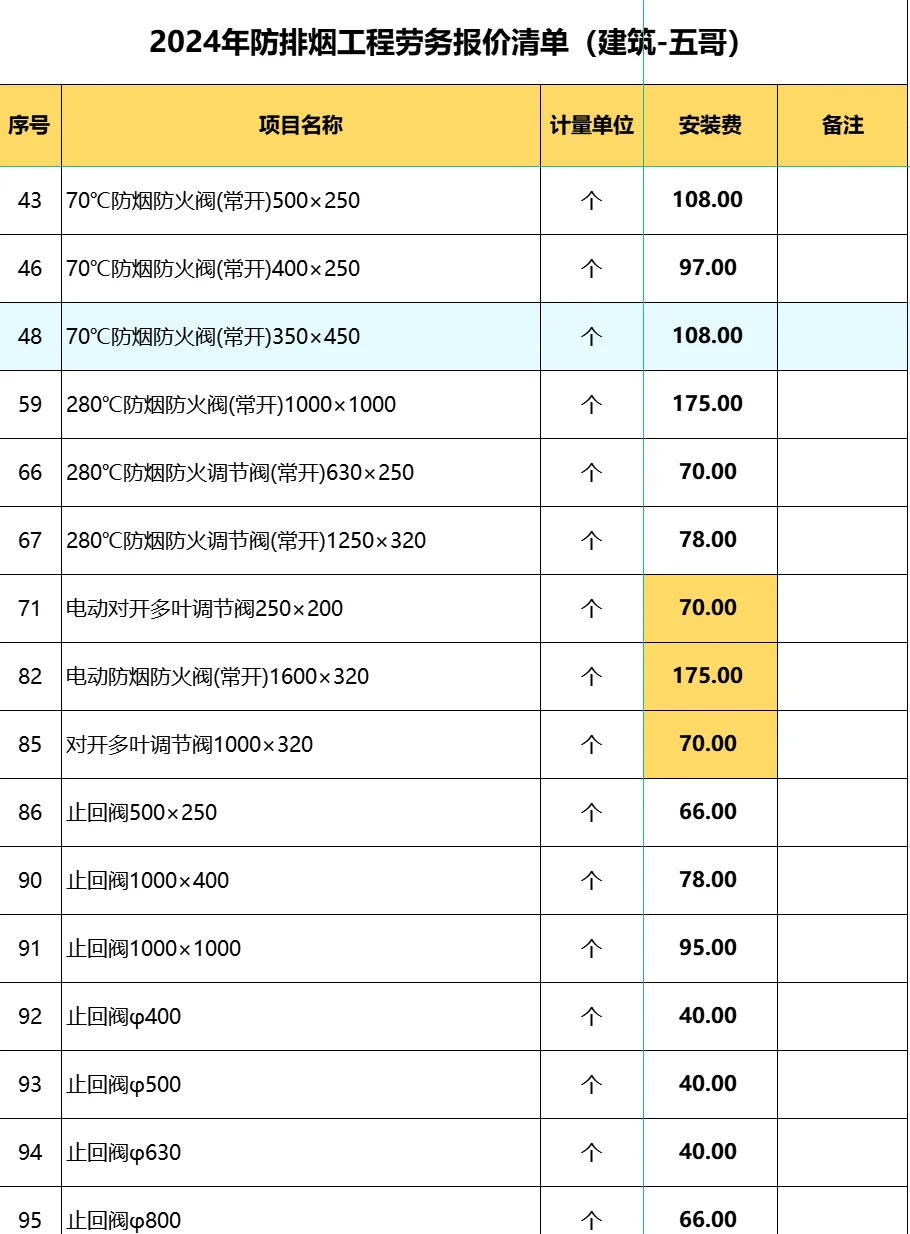 2024年防排烟工程劳务报价清单（建筑-五哥）

| 序号 | 项目名称 | 计量单位 | 安装费 | 备注 |
|---|---|---|---|---|
| 43 | 70℃防烟防火阀(常开)500×250 | 个 | 108.00 | |
| 46 | 70℃防烟防火阀(常开)400×250 | 个 | 97.00 | |
| 48 | 70℃防烟防火阀(常开)350×450 | 个 | 108.00 | |
| 59 | 280℃防烟防火阀(常开)1000×1000 | 个 | 175.00 | |
| 66 | 280℃防烟防火调节阀(常开)630×250 | 个 | 70.00 | |
| 67 | 280℃防烟防火调节阀(常开)1250×320 | 个 | 78.00 | |
| 71 | 电动对开多叶调节阀250×200 | 个 | 70.00 | |
| 82 | 电动防烟防火阀(常开)1600×320 | 个 | 175.00 | |
| 85 | 对开多叶调节阀1000×320 | 个 | 70.00 | |
| 86 | 止回阀500×250 | 个 | 66.00 | |
| 90 | 止回阀1000×400 | 个 | 78.00 | |
| 91 | 止回阀1000×1000 | 个 | 95.00 | |
| 92 | 止回阀φ400 | 个 | 40.00 | |
| 93 | 止回阀φ500 | 个 | 40.00 | |
| 94 | 止回阀φ630 | 个 | 40.00 | |
| 95 | 止回阀φ800 | 个 | 66.00 | |